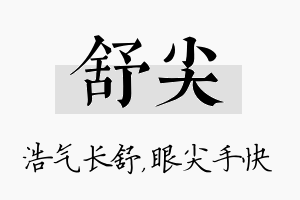 舒尖

浩气长舒,眼尖手快